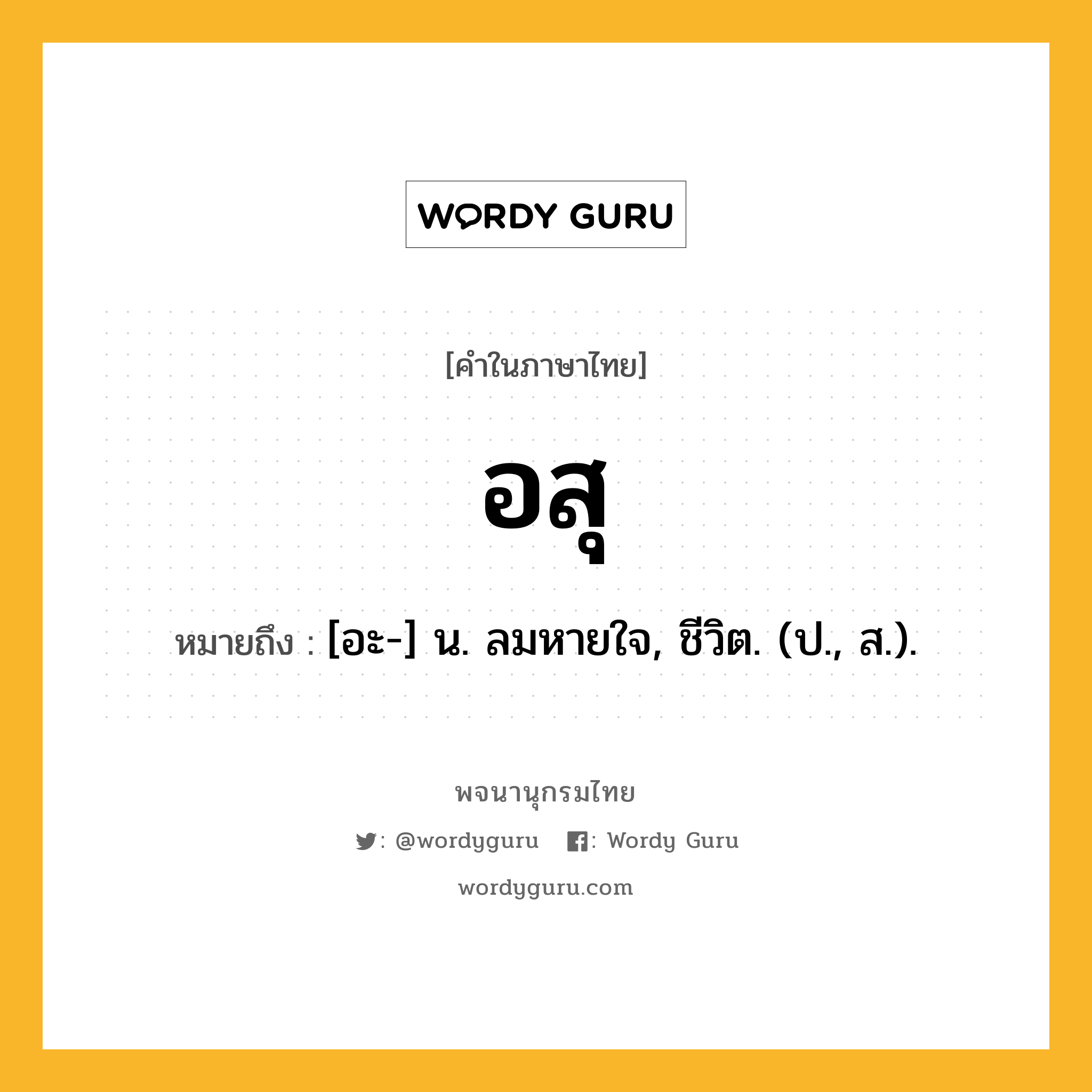 WORDY GURU

[คำในภาษาไทย]

อสุ

หมายถึง : [อะ-] น. ลมหายใจ, ชีวิต. (ป., ส.).

พจนานุกรมไทย

: @wordyguru : Wordy Guru

wordyguru.com